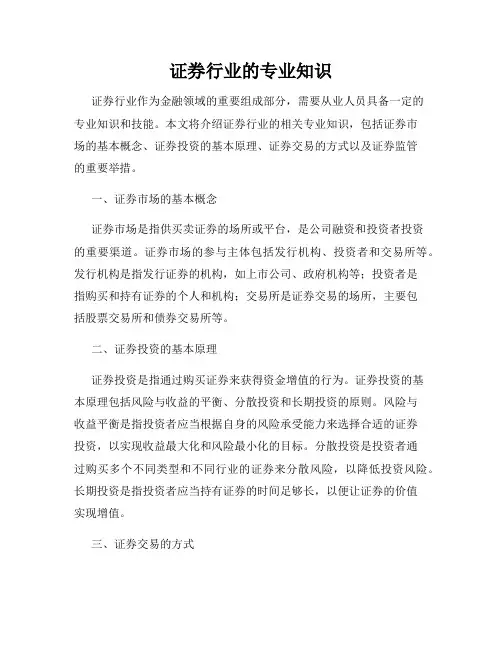 证券行业的专业知识

证券行业作为金融领域的重要组成部分，需要从业人员具备一定的专业知识和技能。本文将介绍证券行业的相关专业知识，包括证券市场的基本概念、证券投资的基本原理、证券交易的方式以及证券监管的重要举措。

一、证券市场的基本概念

证券市场是指供买卖证券的场所或平台，是公司融资和投资者投资的重要渠道。证券市场的参与主体包括发行机构、投资者和交易所等。发行机构是指发行证券的机构，如上市公司、政府机构等；投资者是指购买和持有证券的个人和机构；交易所是证券交易的场所，主要包括股票交易所和债券交易所等。

二、证券投资的基本原理

证券投资是指通过购买证券来获得资金增值的行为。证券投资的基本原理包括风险与收益的平衡、分散投资和长期投资的原则。风险与收益平衡是指投资者应当根据自身的风险承受能力来选择合适的证券投资，以实现收益最大化和风险最小化的目标。分散投资是投资者通过购买多个不同类型和不同行业的证券来分散风险，以降低投资风险。长期投资是指投资者应当持有证券的时间足够长，以便让证券的价值实现增值。

三、证券交易的方式